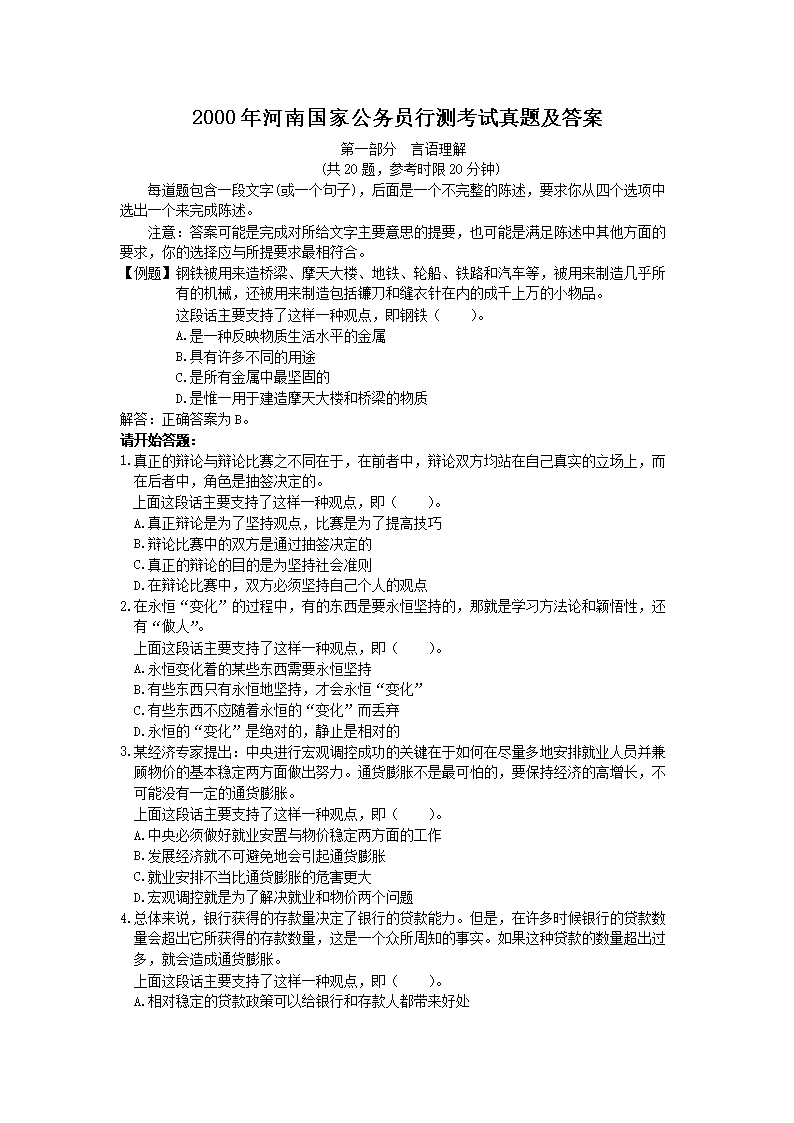 2000年河南国家公务员行测考试真题及答案

第一部分 言语理解

(共20题，参考时限20分钟)

每道题包含一段文字(或一个句子)，后面是一个不完整的陈述，要求你从四个选项中选出一个来完成陈述。

注意：答案可能是完成对所给文字主要意思的提要，也可能是满足陈述中其他方面的要求，你的选择应与所提要求最相符合。

【例题】钢铁被用来造桥梁、摩天大楼、地铁、轮船、铁路和汽车等，被用来制造几乎所有的机械，还被用来制造包括镰刀和缝衣针在内的成千上万的小物品。

这段话主要支持了这样一种观点，即钢铁（　　）。

A.是一种反映物质生活水平的金属

B.具有许多不同的用途

C.是所有金属中最坚固的

D.是惟一用于建造摩天大楼和桥梁的物质

解答：正确答案为B。

请开始答题：

1.真正的辩论与辩论比赛之不同在于，在前者中，辩论双方均站在自己真实的立场上，而在后者中，角色是抽签决定的。

上面这段话主要支持了这样一种观点，即（　　）。

A.真正辩论是为了坚持观点，比赛是为了提高技巧

B.辩论比赛中的双方是通过抽签决定的

C.真正的辩论的目的是为坚持社会准则

D.在辩论比赛中，双方必须坚持自己个人的观点

2.在永恒“变化”的过程中，有的东西是要永恒坚持的，那就是学习方法论和颖悟性，还有“做人”。

上面这段话主要支持了这样一种观点，即（　　）。

A.永恒变化着的某些东西需要永恒坚持

B.有些东西只有永恒地坚持，才会永恒“变化”

C.有些东西不应随着永恒的“变化”而丢弃

D.永恒的“变化”是绝对的，静止是相对的

3.某经济专家提出：中央进行宏观调控成功的关键在于如何在尽量多地安排就业人员并兼顾物价的基本稳定两方面做出努力。通货膨胀不是最可怕的，要保持经济的高增长，不可能没有一定的通货膨胀。

上面这段话主要支持了这样一种观点，即（　　）。

A.中央必须做好就业安置与物价稳定两方面的工作

B.发展经济就不可避免地会引起通货膨胀

C.就业安排不当比通货膨胀的危害更大

D.宏观调控就是为了解决就业和物价两个问题

4.总体来说，银行获得的存款量决定了银行的贷款能力。但是，在许多时候银行的贷款数量会超出它所获得的存款数量，这是一个众所周知的事实。如果这种贷款的数量超出过多，就会造成通货膨胀。

上面这段话主要支持了这样一种观点，即（　　）。

A.相对稳定的贷款政策可以给银行和存款人都带来好处